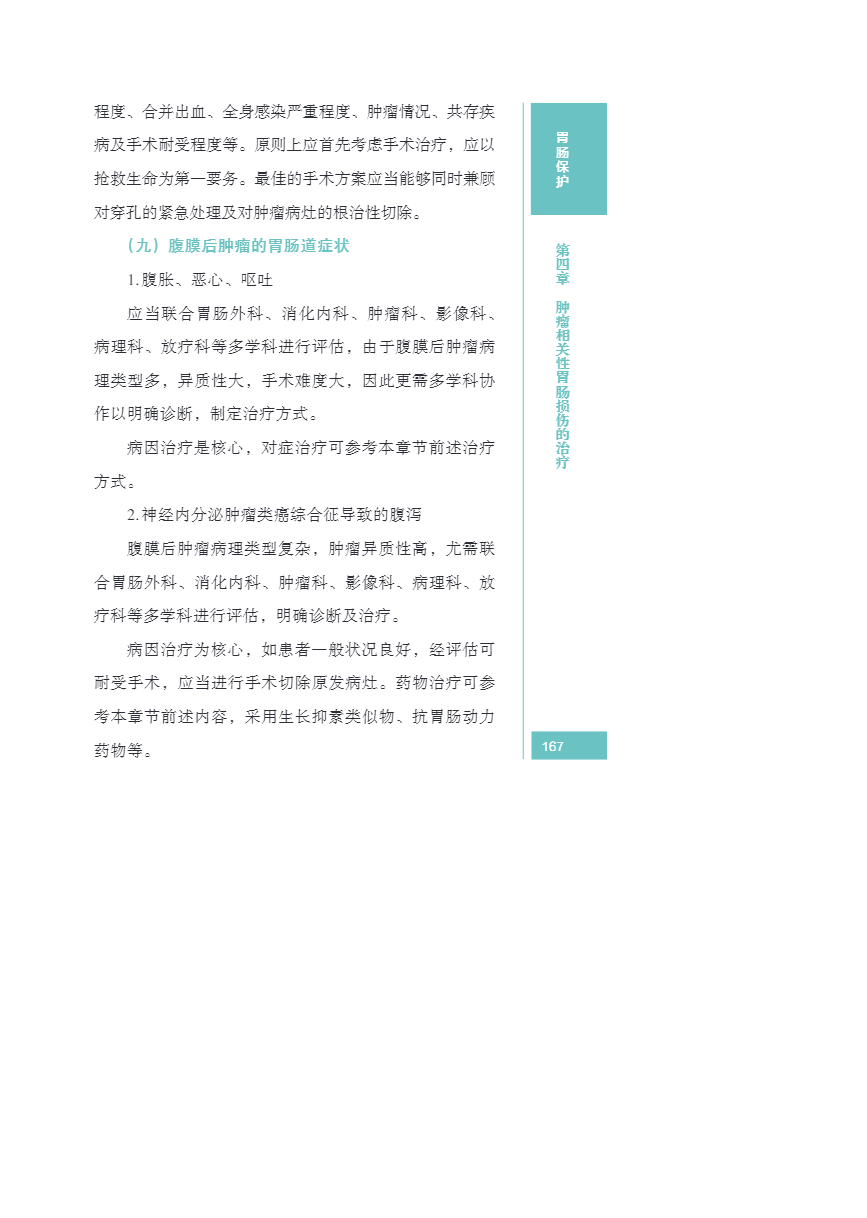 程度、合并出血、全身感染严重程度、肿瘤情况、共存疾病及手术耐受程度等。原则上应首先考虑手术治疗，应以抢救生命为第一要务。最佳的手术方案应当能够同时兼顾对穿孔的紧急处理及对肿瘤病灶的根治性切除。

（九）腹膜后肿瘤的胃肠道症状

1. 腹胀、恶心、呕吐

应当联合胃肠外科、消化内科、肿瘤科、影像科、病理科、放疗科等多学科进行评估，由于腹膜后肿瘤病理类型多，异质性大，手术难度大，因此更需多学科协作以明确诊断，制定治疗方式。

病因治疗是核心，对症治疗可参考本章节前述治疗方式。

2. 神经内分泌肿瘤类癌综合征导致的腹泻

腹膜后肿瘤病理类型复杂，肿瘤异质性高，尤需联合胃肠外科、消化内科、肿瘤科、影像科、病理科、放疗科等多学科进行评估，明确诊断及治疗。

病因治疗为核心，如患者一般状况良好，经评估可耐受手术，应当进行手术切除原发病灶。药物治疗可参考本章节前述内容，采用生长抑素类似物、抗胃肠动力药物等。

胃肠保护

第四章 肿瘤相关性胃肠损伤的治疗

167